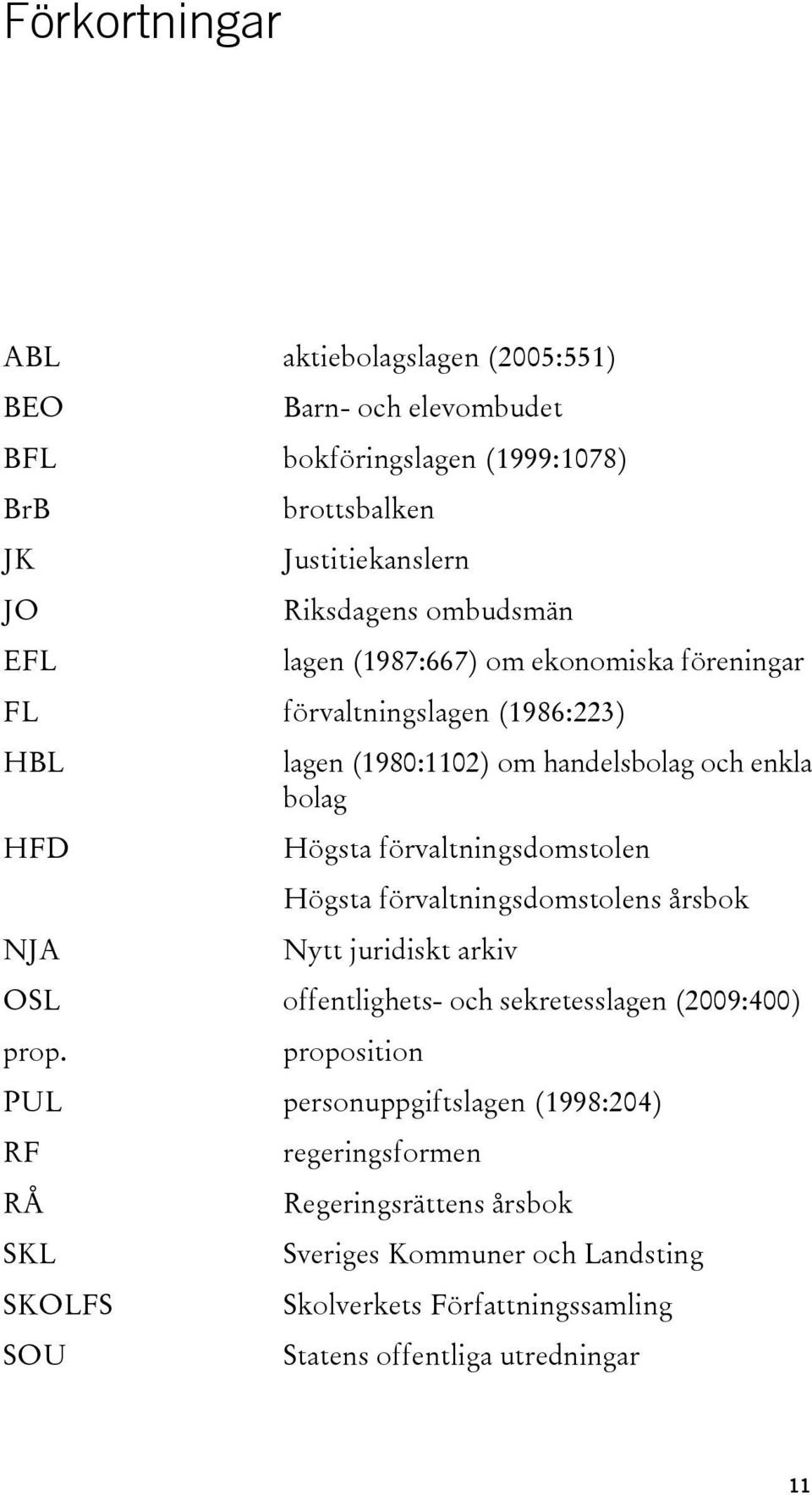 Förkortningar

| | |
|---|---|
| ABL | aktiebolagslagen (2005:551) |
| BEO | Barn- och elevombudet |
| BFL | bokföringslagen (1999:1078) |
| BrB | brottsbalken |
| JK | Justitiekanslern |
| JO | Riksdagens ombudsmän |
| EFL | lagen (1987:667) om ekonomiska föreningar |
| FL | förvaltningslagen (1986:223) |
| HBL | lagen (1980:1102) om handelsbolag och enkla bolag |
| HFD | Högsta förvaltningsdomstolen |
| | Högsta förvaltningsdomstolens årsbok |
| NJA | Nytt juridiskt arkiv |
| OSL | offentlighets- och sekretesslagen (2009:400) |
| prop. | proposition |
| PUL | personuppgiftslagen (1998:204) |
| RF | regeringsformen |
| RÅ | Regeringsrättens årsbok |
| SKL | Sveriges Kommuner och Landsting |
| SKOLFS | Skolverkets Författningssamling |
| SOU | Statens offentliga utredningar |

11